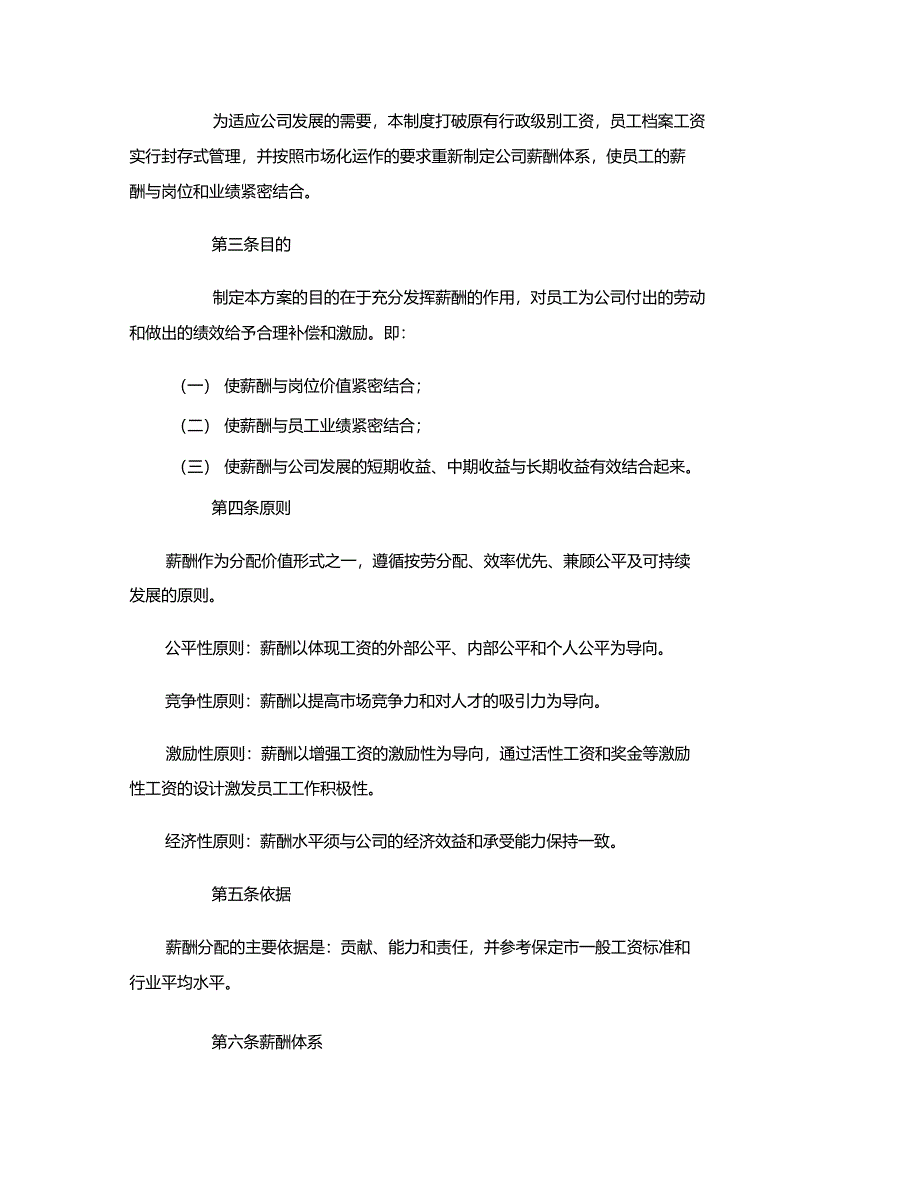 为适应公司发展的需要，本制度打破原有行政级别工资，员工档案工资实行封存式管理，并按照市场化运作的要求重新制定公司薪酬体系，使员工的薪酬与岗位和业绩紧密结合。

第三条目的

制定本方案的目的在于充分发挥薪酬的作用，对员工为公司付出的劳动和做出的绩效给予合理补偿和激励。即：

（一） 使薪酬与岗位价值紧密结合；

（二） 使薪酬与员工业绩紧密结合；

（三） 使薪酬与公司发展的短期收益、中期收益与长期收益有效结合起来。

第四条原则

薪酬作为分配价值形式之一，遵循按劳分配、效率优先、兼顾公平及可持续发展的原则。

公平性原则：薪酬以体现工资的外部公平、内部公平和个人公平为导向。

竞争性原则：薪酬以提高市场竞争力和对人才的吸引力为导向。

激励性原则：薪酬以增强工资的激励性为导向，通过活性工资和奖金等激励性工资的设计激发员工工作积极性。

经济性原则：薪酬水平须与公司的经济效益和承受能力保持一致。

第五条依据

薪酬分配的主要依据是：贡献、能力和责任，并参考保定市一般工资标准和行业平均水平。

第六条薪酬体系